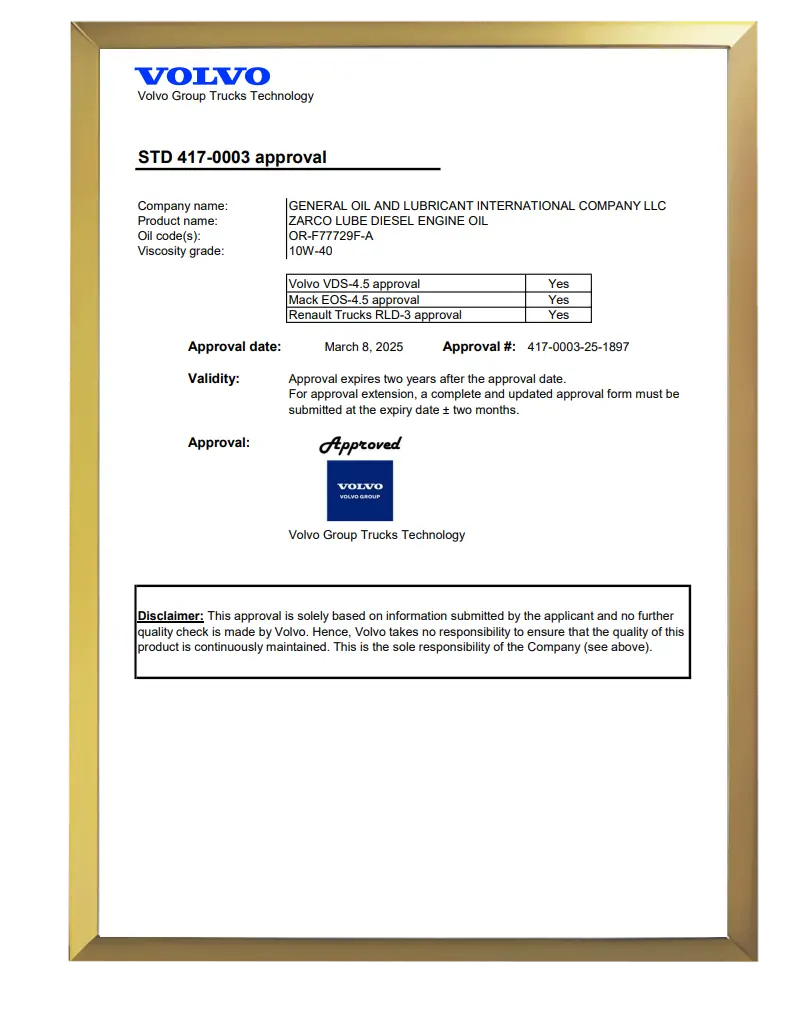 VOLVO
Volvo Group Trucks Technology

STD 417-0003 approval

Company name: GENERAL OIL AND LUBRICANT INTERNATIONAL COMPANY LLC
Product name: ZARCO LUBE DIESEL ENGINE OIL
Oil code(s): OR-F77729F-A
Viscosity grade: 10W-40

| Volvo VDS-4.5 approval | Yes |
|---|---|
| Mack EOS-4.5 approval | Yes |
| Renault Trucks RLD-3 approval | Yes |

Approval date: March 8, 2025 Approval #: 417-0003-25-1897

Validity: Approval expires two years after the approval date.
For approval extension, a complete and updated approval form must be submitted at the expiry date ± two months.

Approval: Approved

VOLVO
VOLVO GROUP

Volvo Group Trucks Technology

Disclaimer: This approval is solely based on information submitted by the applicant and no further quality check is made by Volvo. Hence, Volvo takes no responsibility to ensure that the quality of this product is continuously maintained. This is the sole responsibility of the Company (see above).